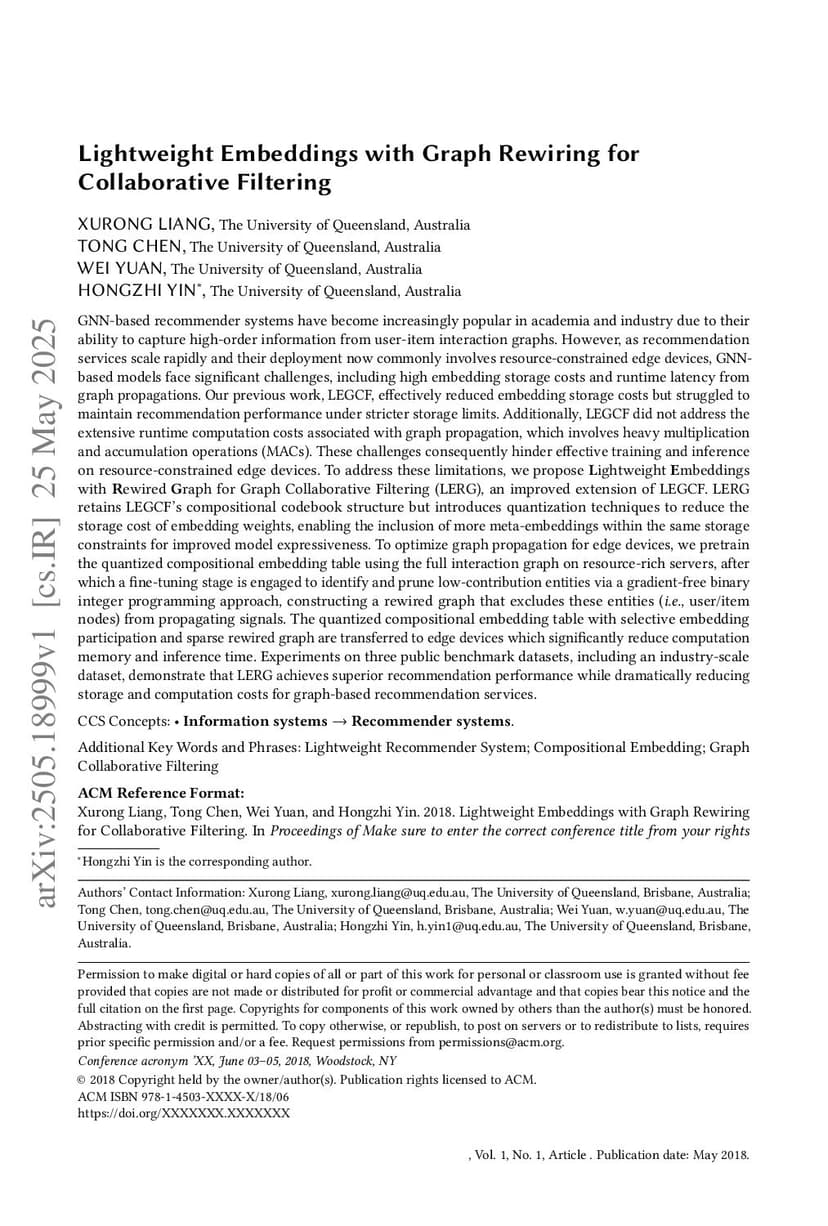 arXiv:2505.18999v1 [cs.IR] 25 May 2025

Lightweight Embeddings with Graph Rewiring for Collaborative Filtering

XURONG LIANG, The University of Queensland, Australia
TONG CHEN, The University of Queensland, Australia
WEI YUAN, The University of Queensland, Australia
HONGZHI YIN*, The University of Queensland, Australia

GNN-based recommender systems have become increasingly popular in academia and industry due to their ability to capture high-order information from user-item interaction graphs. However, as recommendation services scale rapidly and their deployment now commonly involves resource-constrained edge devices, GNN-based models face significant challenges, including high embedding storage costs and runtime latency from graph propagations. Our previous work, LEGCF, effectively reduced embedding storage costs but struggled to maintain recommendation performance under stricter storage limits. Additionally, LEGCF did not address the extensive runtime computation costs associated with graph propagation, which involves heavy multiplication and accumulation operations (MACs). These challenges consequently hinder effective training and inference on resource-constrained edge devices. To address these limitations, we propose Lightweight Embeddings with Rewired Graph for Graph Collaborative Filtering (LERG), an improved extension of LEGCF. LERG retains LEGCF's compositional codebook structure but introduces quantization techniques to reduce the storage cost of embedding weights, enabling the inclusion of more meta-embeddings within the same storage constraints for improved model expressiveness. To optimize graph propagation for edge devices, we pretrain the quantized compositional embedding table using the full interaction graph on resource-rich servers, after which a fine-tuning stage is engaged to identify and prune low-contribution entities via a gradient-free binary integer programming approach, constructing a rewired graph that excludes these entities (i.e., user/item nodes) from propagating signals. The quantized compositional embedding table with selective embedding participation and sparse rewired graph are transferred to edge devices which significantly reduce computation memory and inference time. Experiments on three public benchmark datasets, including an industry-scale dataset, demonstrate that LERG achieves superior recommendation performance while dramatically reducing storage and computation costs for graph-based recommendation services.

CCS Concepts: • Information systems → Recommender systems.

Additional Key Words and Phrases: Lightweight Recommender System; Compositional Embedding; Graph Collaborative Filtering

ACM Reference Format:
Xurong Liang, Tong Chen, Wei Yuan, and Hongzhi Yin. 2018. Lightweight Embeddings with Graph Rewiring for Collaborative Filtering. In Proceedings of Make sure to enter the correct conference title from your rights

*Hongzhi Yin is the corresponding author.

Authors' Contact Information: Xurong Liang, xurong.liang@uq.edu.au, The University of Queensland, Brisbane, Australia; Tong Chen, tong.chen@uq.edu.au, The University of Queensland, Brisbane, Australia; Wei Yuan, w.yuan@uq.edu.au, The University of Queensland, Brisbane, Australia; Hongzhi Yin, h.yin1@uq.edu.au, The University of Queensland, Brisbane, Australia.

Permission to make digital or hard copies of all or part of this work for personal or classroom use is granted without fee provided that copies are not made or distributed for profit or commercial advantage and that copies bear this notice and the full citation on the first page. Copyrights for components of this work owned by others than the author(s) must be honored. Abstracting with credit is permitted. To copy otherwise, or republish, to post on servers or to redistribute to lists, requires prior specific permission and/or a fee. Request permissions from permissions@acm.org.
Conference acronym 'XX, June 03–05, 2018, Woodstock, NY
© 2018 Copyright held by the owner/author(s). Publication rights licensed to ACM.
ACM ISBN 978-1-4503-XXXX-X/18/06
https://doi.org/XXXXXXX.XXXXXXX

, Vol. 1, No. 1, Article . Publication date: May 2018.